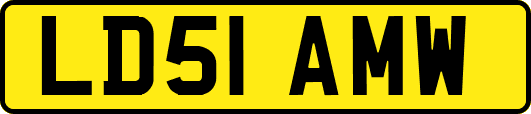 LD51 AMW